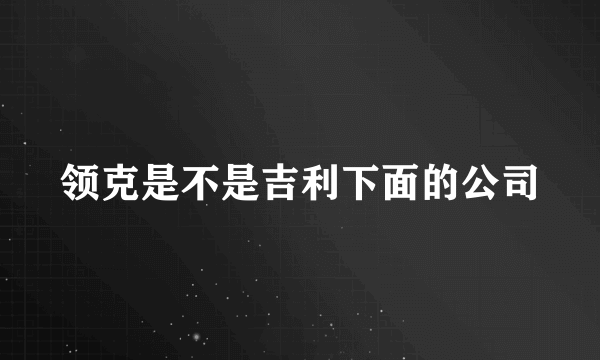 领克是不是吉利下面的公司